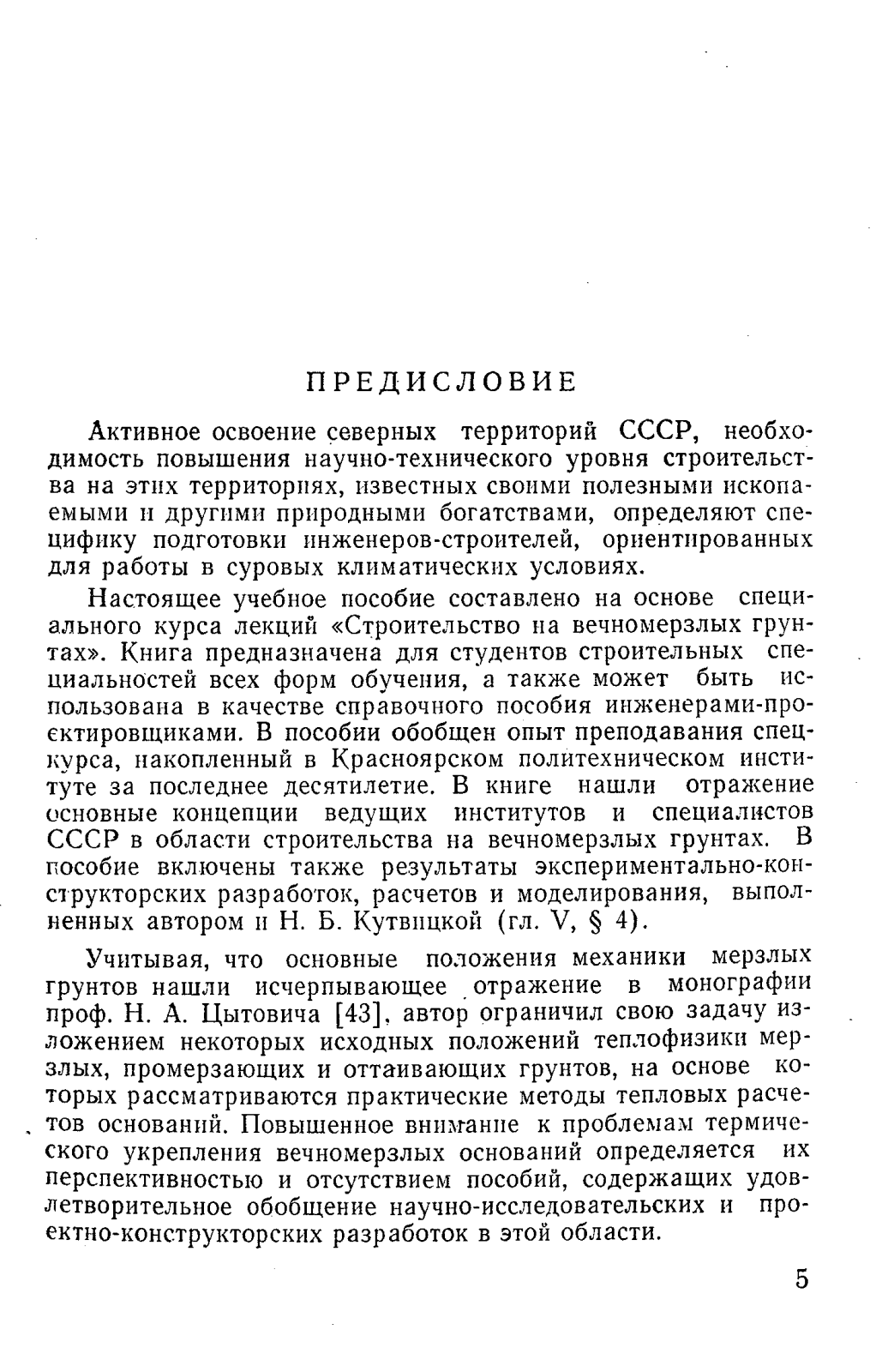 ПРЕДИСЛОВИЕ

Активное освоение северных территорий СССР, необходимость повышения научно-технического уровня строительства на этих территориях, известных своими полезными ископаемыми и другими природными богатствами, определяют специфику подготовки инженеров-строителей, ориентированных для работы в суровых климатических условиях.

Настоящее учебное пособие составлено на основе специального курса лекций «Строительство на вечномерзлых грунтах». Книга предназначена для студентов строительных специальностей всех форм обучения, а также может быть использована в качестве справочного пособия инженерами-проектировщиками. В пособии обобщен опыт преподавания спецкурса, накопленный в Красноярском политехническом институте за последнее десятилетие. В книге нашли отражение основные концепции ведущих институтов и специалистов СССР в области строительства на вечномерзлых грунтах. В пособие включены также результаты экспериментально-конструкторских разработок, расчетов и моделирования, выполненных автором и Н. Б. Кутвицкой (гл. V, § 4).

Учитывая, что основные положения механики мерзлых грунтов нашли исчерпывающее отражение в монографии проф. Н. А. Цытовича [43], автор ограничил свою задачу изложением некоторых исходных положений теплофизики мерзлых, промерзающих и оттаивающих грунтов, на основе которых рассматриваются практические методы тепловых расчетов оснований. Повышенное внимание к проблемам термического укрепления вечномерзлых оснований определяется их перспективностью и отсутствием пособий, содержащих удовлетворительное обобщение научно-исследовательских и проектно-конструкторских разработок в этой области.

5